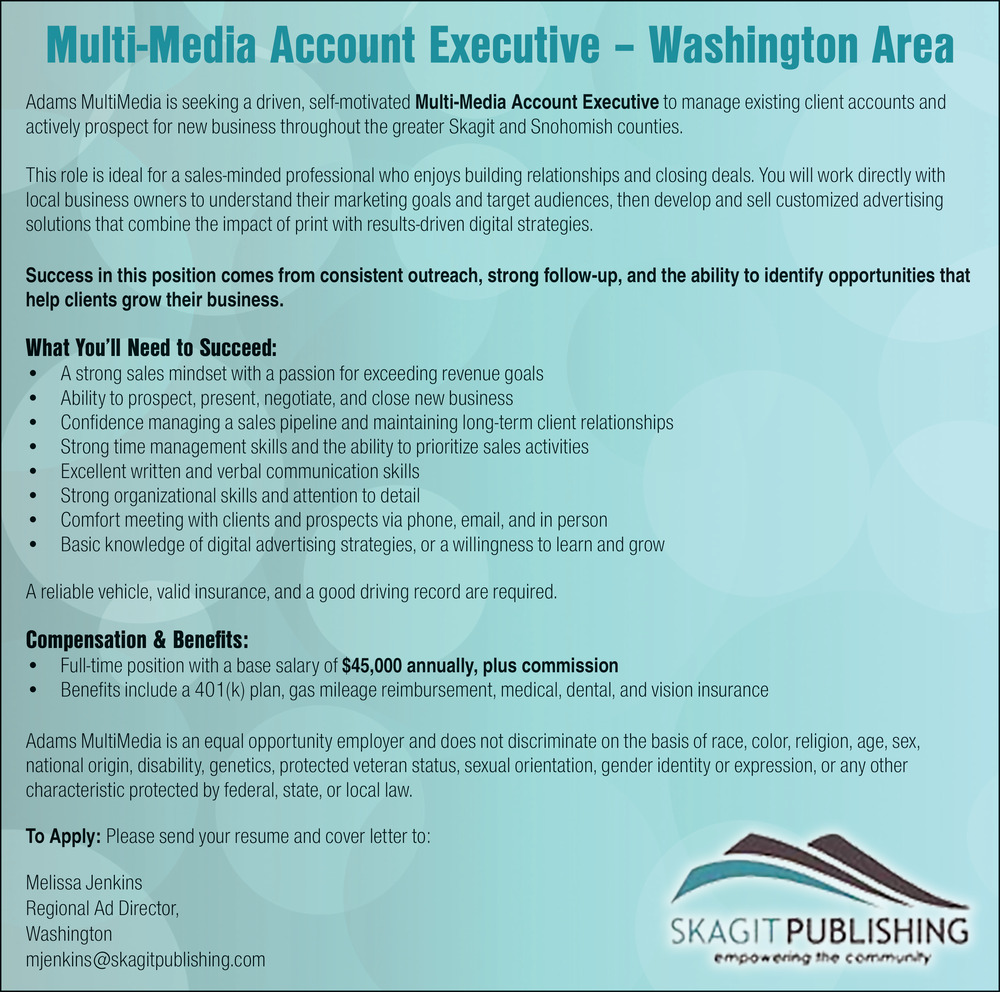 Multi-Media Account Executive – Washington Area

Adams MultiMedia is seeking a driven, self-motivated Multi-Media Account Executive to manage existing client accounts and actively prospect for new business throughout the greater Skagit and Snohomish counties.

This role is ideal for a sales-minded professional who enjoys building relationships and closing deals. You will work directly with local business owners to understand their marketing goals and target audiences, then develop and sell customized advertising solutions that combine the impact of print with results-driven digital strategies.

Success in this position comes from consistent outreach, strong follow-up, and the ability to identify opportunities that help clients grow their business.

What You'll Need to Succeed:
• A strong sales mindset with a passion for exceeding revenue goals
• Ability to prospect, present, negotiate, and close new business
• Confidence managing a sales pipeline and maintaining long-term client relationships
• Strong time management skills and the ability to prioritize sales activities
• Excellent written and verbal communication skills
• Strong organizational skills and attention to detail
• Comfort meeting with clients and prospects via phone, email, and in person
• Basic knowledge of digital advertising strategies, or a willingness to learn and grow

A reliable vehicle, valid insurance, and a good driving record are required.

Compensation & Benefits:
• Full-time position with a base salary of $45,000 annually, plus commission
• Benefits include a 401(k) plan, gas mileage reimbursement, medical, dental, and vision insurance

Adams MultiMedia is an equal opportunity employer and does not discriminate on the basis of race, color, religion, age, sex, national origin, disability, genetics, protected veteran status, sexual orientation, gender identity or expression, or any other characteristic protected by federal, state, or local law.

To Apply: Please send your resume and cover letter to:

Melissa Jenkins
Regional Ad Director,
Washington
mjenkins@skagitpublishing.com

SKAGIT PUBLISHING
empowering the community